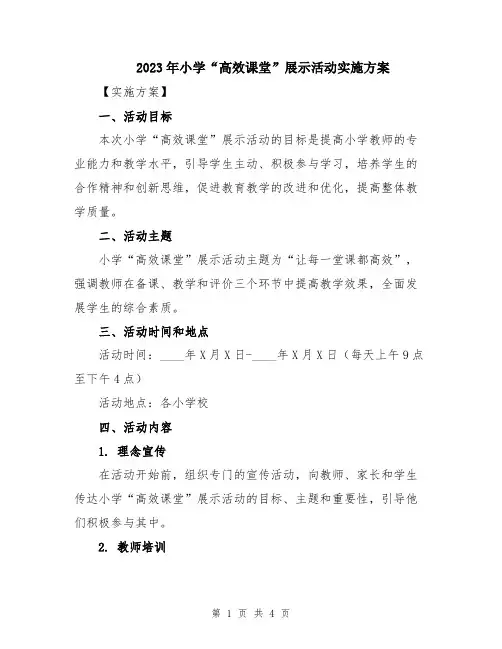 2023年小学“高效课堂”展示活动实施方案

【实施方案】

一、活动目标

本次小学“高效课堂”展示活动的目标是提高小学教师的专业能力和教学水平，引导学生主动、积极参与学习，培养学生的合作精神和创新思维，促进教育教学的改进和优化，提高整体教学质量。

二、活动主题

小学“高效课堂”展示活动主题为“让每一堂课都高效”，强调教师在备课、教学和评价三个环节中提高教学效果，全面发展学生的综合素质。

三、活动时间和地点

活动时间：____年X月X日-____年X月X日（每天上午9点至下午4点）

活动地点：各小学校

四、活动内容

1. 理念宣传

在活动开始前，组织专门的宣传活动，向教师、家长和学生传达小学“高效课堂”展示活动的目标、主题和重要性，引导他们积极参与其中。

2. 教师培训

第 1 页 共 4 页